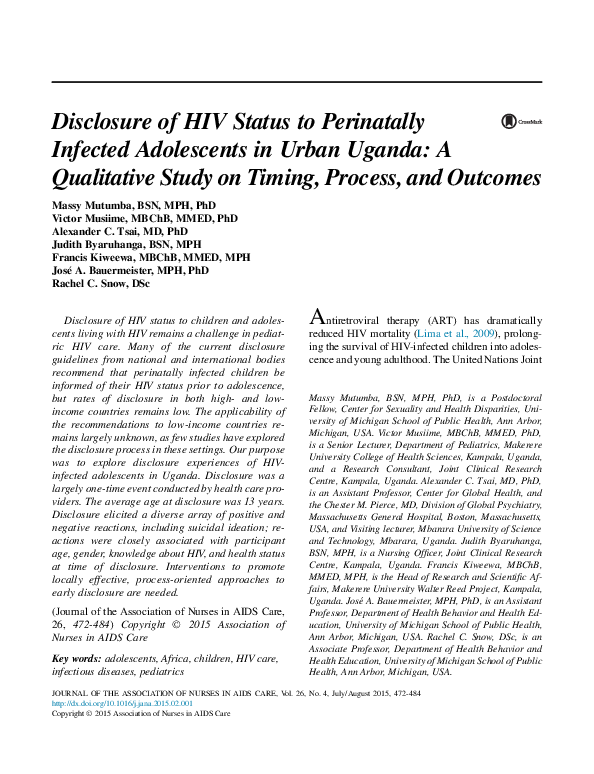 Disclosure of HIV Status to Perinatally Infected Adolescents in Urban Uganda: A Qualitative Study on Timing, Process, and Outcomes

CrossMark

Massy Mutumba, BSN, MPH, PhD
Victor Musiime, MBChB, MMED, PhD
Alexander C. Tsai, MD, PhD
Judith Byaruhanga, BSN, MPH
Francis Kiweewa, MBChB, MMED, MPH
José A. Bauermeister, MPH, PhD
Rachel C. Snow, DSc

Disclosure of HIV status to children and adolescents living with HIV remains a challenge in pediatric HIV care. Many of the current disclosure guidelines from national and international bodies recommend that perinatally infected children be informed of their HIV status prior to adolescence, but rates of disclosure in both high- and low-income countries remains low. The applicability of the recommendations to low-income countries remains largely unknown, as few studies have explored the disclosure process in these settings. Our purpose was to explore disclosure experiences of HIV-infected adolescents in Uganda. Disclosure was a largely one-time event conducted by health care providers. The average age at disclosure was 13 years. Disclosure elicited a diverse array of positive and negative reactions, including suicidal ideation; reactions were closely associated with participant age, gender, knowledge about HIV, and health status at time of disclosure. Interventions to promote locally effective, process-oriented approaches to early disclosure are needed.

(Journal of the Association of Nurses in AIDS Care, 26, 472-484) Copyright © 2015 Association of Nurses in AIDS Care

Key words: adolescents, Africa, children, HIV care, infectious diseases, pediatrics

Antiretroviral therapy (ART) has dramatically reduced HIV mortality (Lima et al., 2009), prolonging the survival of HIV-infected children into adolescence and young adulthood. The United Nations Joint

Massy Mutumba, BSN, MPH, PhD, is a Postdoctoral Fellow, Center for Sexuality and Health Disparities, University of Michigan School of Public Health, Ann Arbor, Michigan, USA. Victor Musiime, MBChB, MMED, PhD, is a Senior Lecturer, Department of Pediatrics, Makerere University College of Health Sciences, Kampala, Uganda, and a Research Consultant, Joint Clinical Research Centre, Kampala, Uganda. Alexander C. Tsai, MD, PhD, is an Assistant Professor, Center for Global Health, and the Chester M. Pierce, MD, Division of Global Psychiatry, Massachusetts General Hospital, Boston, Massachusetts, USA, and Visiting lecturer, Mbarara University of Science and Technology, Mbarara, Uganda. Judith Byaruhanga, BSN, MPH, is a Nursing Officer, Joint Clinical Research Centre, Kampala, Uganda. Francis Kiweewa, MBChB, MMED, MPH, is the Head of Research and Scientific Affairs, Makerere University Walter Reed Project, Kampala, Uganda. José A. Bauermeister, MPH, PhD, is an Assistant Professor, Department of Health Behavior and Health Education, University of Michigan School of Public Health, Ann Arbor, Michigan, USA. Rachel C. Snow, DSc, is an Associate Professor, Department of Health Behavior and Health Education, University of Michigan School of Public Health, Ann Arbor, Michigan, USA.

JOURNAL OF THE ASSOCIATION OF NURSES IN AIDS CARE, Vol. 26, No. 4, July/August 2015, 472-484
http://dx.doi.org/10.1016/j.jana.2015.02.001
Copyright © 2015 Association of Nurses in AIDS Care